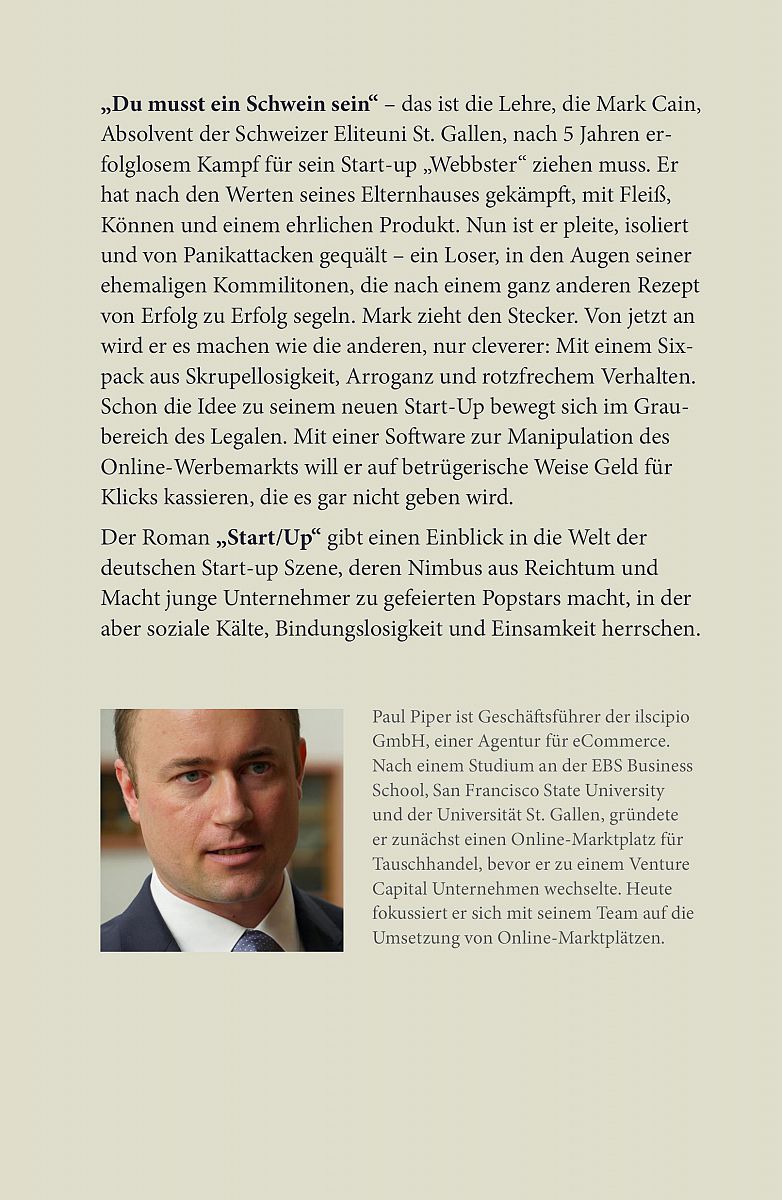 „Du musst ein Schwein sein“ – das ist die Lehre, die Mark Cain, Absolvent der Schweizer Eliteuni St. Gallen, nach 5 Jahren erfolglosem Kampf für sein Start-up „Webbster“ ziehen muss. Er hat nach den Werten seines Elternhauses gekämpft, mit Fleiß, Können und einem ehrlichen Produkt. Nun ist er pleite, isoliert und von Panikattacken gequält – ein Loser, in den Augen seiner ehemaligen Kommilitonen, die nach einem ganz anderen Rezept von Erfolg zu Erfolg segeln. Mark zieht den Stecker. Von jetzt an wird er es machen wie die anderen, nur cleverer: Mit einem Sixpack aus Skrupellosigkeit, Arroganz und rotzfrechem Verhalten. Schon die Idee zu seinem neuen Start-Up bewegt sich im Graubereich des Legalen. Mit einer Software zur Manipulation des Online-Werbemarkts will er auf betrügerische Weise Geld für Klicks kassieren, die es gar nicht geben wird.

Der Roman „Start/Up“ gibt einen Einblick in die Welt der deutschen Start-up Szene, deren Nimbus aus Reichtum und Macht junge Unternehmer zu gefeierten Popstars macht, in der aber soziale Kälte, Bindungslosigkeit und Einsamkeit herrschen.

Paul Piper ist Geschäftsführer der ilscipio GmbH, einer Agentur für eCommerce. Nach einem Studium an der EBS Business School, San Francisco State University und der Universität St. Gallen, gründete er zunächst einen Online-Marktplatz für Tauschhandel, bevor er zu einem Venture Capital Unternehmen wechselte. Heute fokussiert er sich mit seinem Team auf die Umsetzung von Online-Marktplätzen.